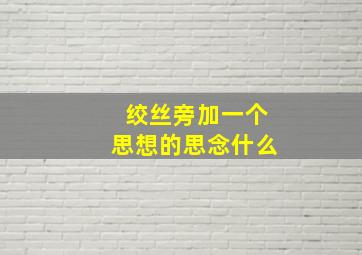 绞丝旁加一个
思想的思念什么